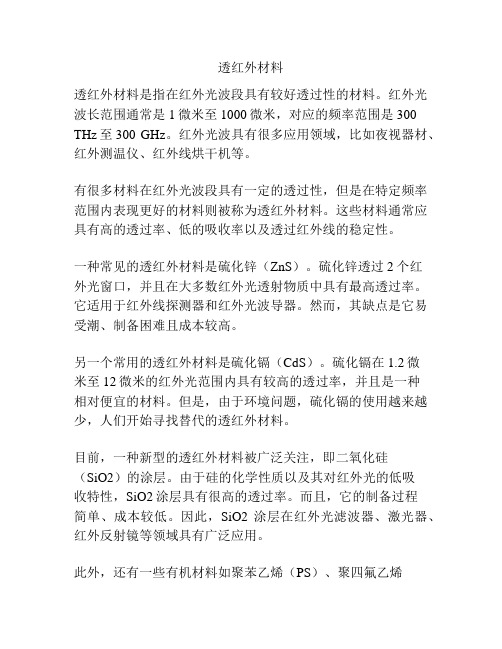 透红外材料

透红外材料是指在红外光波段具有较好透过性的材料。红外光波长范围通常是 1 微米至 1000 微米，对应的频率范围是 300 THz 至 300 GHz。红外光波具有很多应用领域，比如夜视器材、红外测温仪、红外线烘干机等。

有很多材料在红外光波段具有一定的透过性，但是在特定频率范围内表现更好的材料则被称为透红外材料。这些材料通常应具有高的透过率、低的吸收率以及透过红外线的稳定性。

一种常见的透红外材料是硫化锌（ZnS）。硫化锌透过 2 个红外光窗口，并且在大多数红外光透射物质中具有最高透过率。它适用于红外线探测器和红外光波导器。然而，其缺点是它易受潮、制备困难且成本较高。

另一个常用的透红外材料是硫化镉（CdS）。硫化镉在 1.2 微米至 12 微米的红外光范围内具有较高的透过率，并且是一种相对便宜的材料。但是，由于环境问题，硫化镉的使用越来越少，人们开始寻找替代的透红外材料。

目前，一种新型的透红外材料被广泛关注，即二氧化硅（SiO2）的涂层。由于硅的化学性质以及其对红外光的低吸收特性，SiO2 涂层具有很高的透过率。而且，它的制备过程简单、成本较低。因此，SiO2 涂层在红外光滤波器、激光器、红外反射镜等领域具有广泛应用。

此外，还有一些有机材料如聚苯乙烯（PS）、聚四氟乙烯